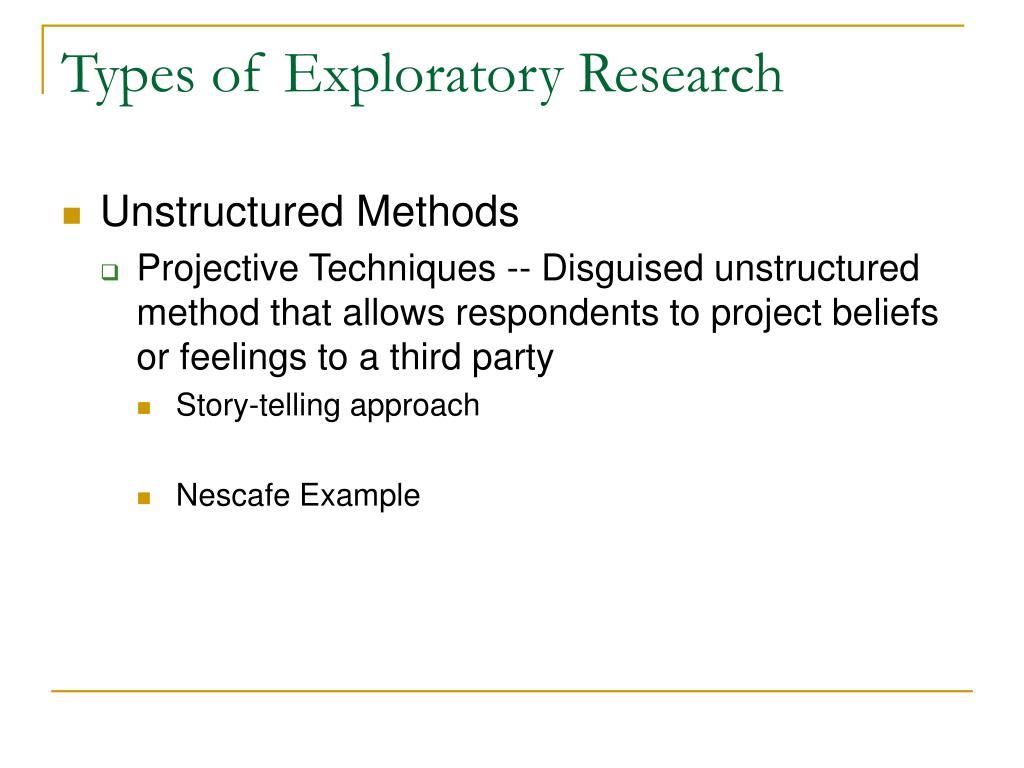 Types of Exploratory Research

Unstructured Methods

Projective Techniques -- Disguised unstructured method that allows respondents to project beliefs or feelings to a third party

Story-telling approach

Nescafe Example